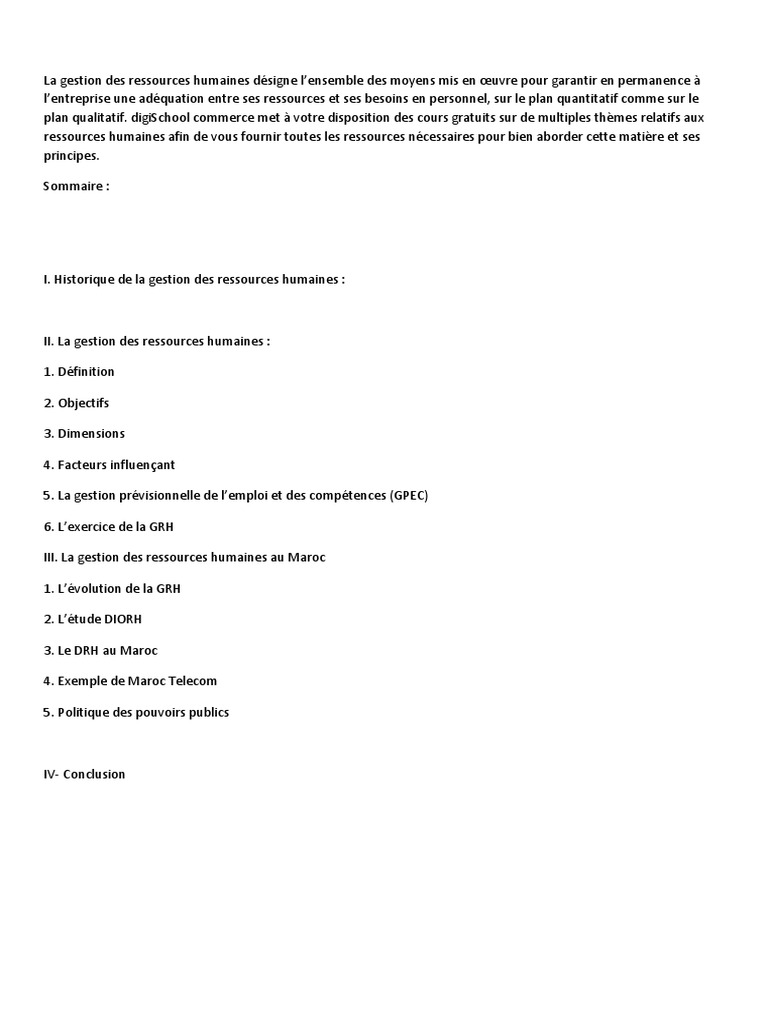 La gestion des ressources humaines désigne l'ensemble des moyens mis en œuvre pour garantir en permanence à l'entreprise une adéquation entre ses ressources et ses besoins en personnel, sur le plan quantitatif comme sur le plan qualitatif. digiSchool commerce met à votre disposition des cours gratuits sur de multiples thèmes relatifs aux ressources humaines afin de vous fournir toutes les ressources nécessaires pour bien aborder cette matière et ses principes.

Sommaire :

I. Historique de la gestion des ressources humaines :

II. La gestion des ressources humaines :

1. Définition

2. Objectifs

3. Dimensions

4. Facteurs influençant

5. La gestion prévisionnelle de l'emploi et des compétences (GPEC)

6. L'exercice de la GRH

III. La gestion des ressources humaines au Maroc

1. L'évolution de la GRH

2. L'étude DIORH

3. Le DRH au Maroc

4. Exemple de Maroc Telecom

5. Politique des pouvoirs publics

IV- Conclusion